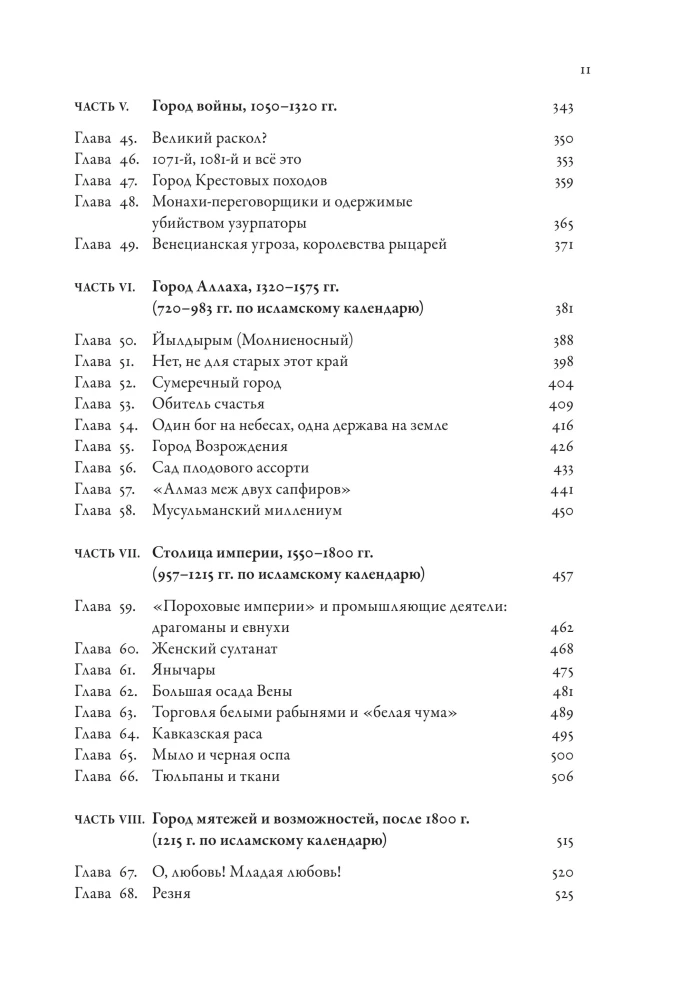 11

ЧАСТЬ V. Город войны, 1050–1320 гг. 343

Глава 45. Великий раскол? 350
Глава 46. 1071-й, 1081-й и всё это 353
Глава 47. Город Крестовых походов 359
Глава 48. Монахи-переговорщики и одержимые убийством узурпаторы 365
Глава 49. Венецианская угроза, королевства рыцарей 371

ЧАСТЬ VI. Город Аллаха, 1320–1575 гг. (720–983 гг. по исламскому календарю) 381

Глава 50. Йылдырым (Молниеносный) 388
Глава 51. Нет, не для старых этот край 398
Глава 52. Сумеречный город 404
Глава 53. Обитель счастья 409
Глава 54. Один бог на небесах, одна держава на земле 416
Глава 55. Город Возрождения 426
Глава 56. Сад плодового ассорти 433
Глава 57. «Алмаз меж двух сапфиров» 441
Глава 58. Мусульманский миллениум 450

ЧАСТЬ VII. Столица империи, 1550–1800 гг. (957–1215 гг. по исламскому календарю) 457

Глава 59. «Пороховые империи» и промышляющие деятели: драгоманы и евнухи 462
Глава 60. Женский султанат 468
Глава 61. Янычары 475
Глава 62. Большая осада Вены 481
Глава 63. Торговля белыми рабынями и «белая чума» 489
Глава 64. Кавказская раса 495
Глава 65. Мыло и черная оспа 500
Глава 66. Тюльпаны и ткани 506

ЧАСТЬ VIII. Город мятежей и возможностей, после 1800 г. (1215 г. по исламскому календарю) 515

Глава 67. О, любовь! Младая любовь! 520
Глава 68. Резня 525